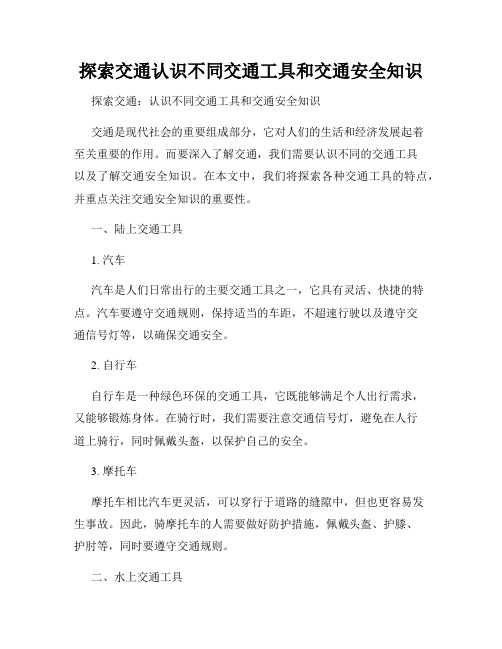 探索交通认识不同交通工具和交通安全知识

探索交通：认识不同交通工具和交通安全知识

交通是现代社会的重要组成部分，它对人们的生活和经济发展起着至关重要的作用。而要深入了解交通，我们需要认识不同的交通工具以及了解交通安全知识。在本文中，我们将探索各种交通工具的特点，并重点关注交通安全知识的重要性。

一、陆上交通工具

1. 汽车

汽车是人们日常出行的主要交通工具之一，它具有灵活、快捷的特点。汽车要遵守交通规则，保持适当的车距，不超速行驶以及遵守交通信号灯等，以确保交通安全。

2. 自行车

自行车是一种绿色环保的交通工具，它既能够满足个人出行需求，又能够锻炼身体。在骑行时，我们需要注意交通信号灯，避免在人行道上骑行，同时佩戴头盔，以保护自己的安全。

3. 摩托车

摩托车相比汽车更灵活，可以穿行于道路的缝隙中，但也更容易发生事故。因此，骑摩托车的人需要做好防护措施，佩戴头盔、护膝、护肘等，同时要遵守交通规则。

二、水上交通工具